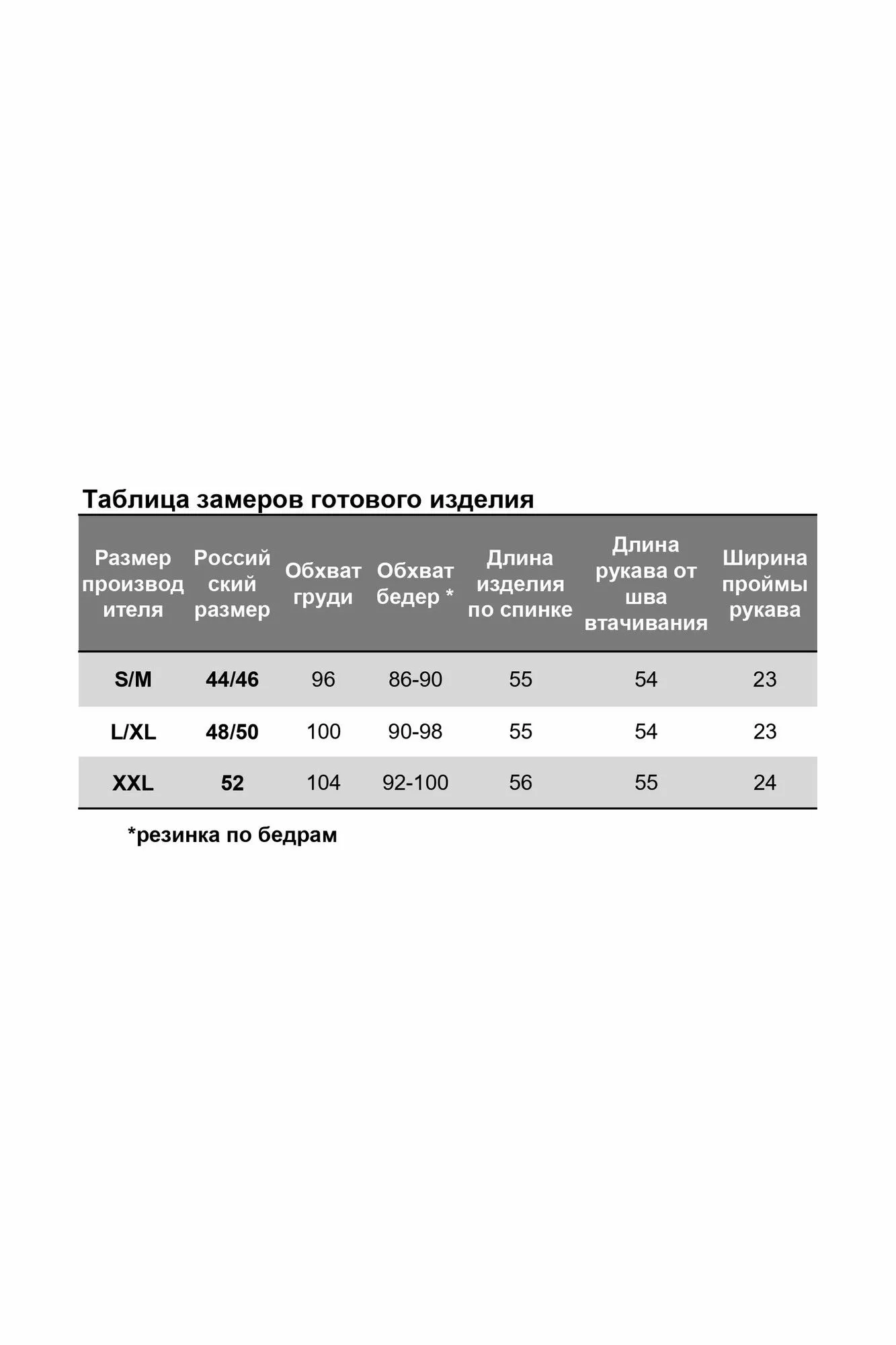 Таблица замеров готового изделия

| Размер производителя | Российский размер | Обхват груди | Обхват бедер * | Длина изделия по спинке | Длина рукава от шва втачивания | Ширина проймы рукава |
|---|---|---|---|---|---|---|
| S/M | 44/46 | 96 | 86-90 | 55 | 54 | 23 |
| L/XL | 48/50 | 100 | 90-98 | 55 | 54 | 23 |
| XXL | 52 | 104 | 92-100 | 56 | 55 | 24 |

*резинка по бедрам